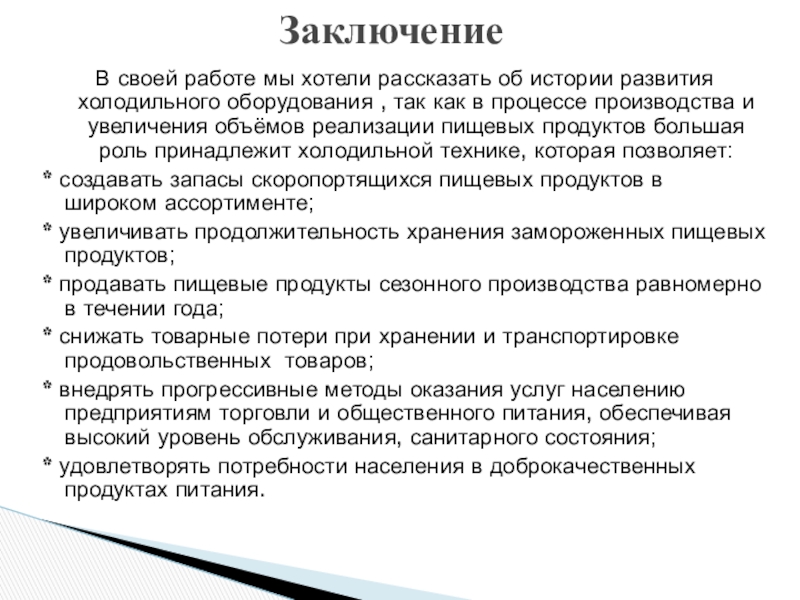 Заключение

В своей работе мы хотели рассказать об истории развития холодильного оборудования , так как в процессе производства и увеличения объёмов реализации пищевых продуктов большая роль принадлежит холодильной технике, которая позволяет:

* создавать запасы скоропортящихся пищевых продуктов в широком ассортименте;

* увеличивать продолжительность хранения замороженных пищевых продуктов;

* продавать пищевые продукты сезонного производства равномерно в течении года;

* снижать товарные потери при хранении и транспортировке продовольственных товаров;

* внедрять прогрессивные методы оказания услуг населению предприятиям торговли и общественного питания, обеспечивая высокий уровень обслуживания, санитарного состояния;

* удовлетворять потребности населения в доброкачественных продуктах питания.